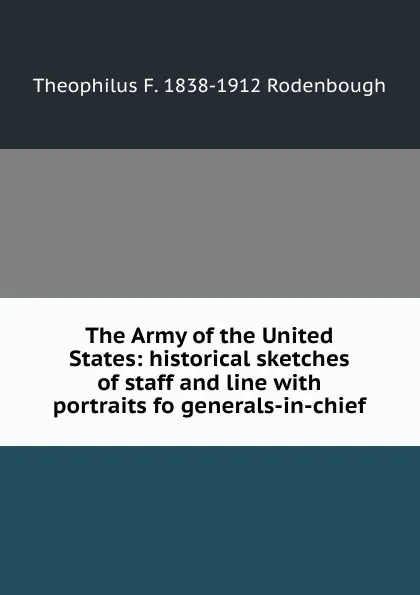 Theophilus F. 1838-1912 Rodenbough

The Army of the United States: historical sketches of staff and line with portraits fo generals-in-chief